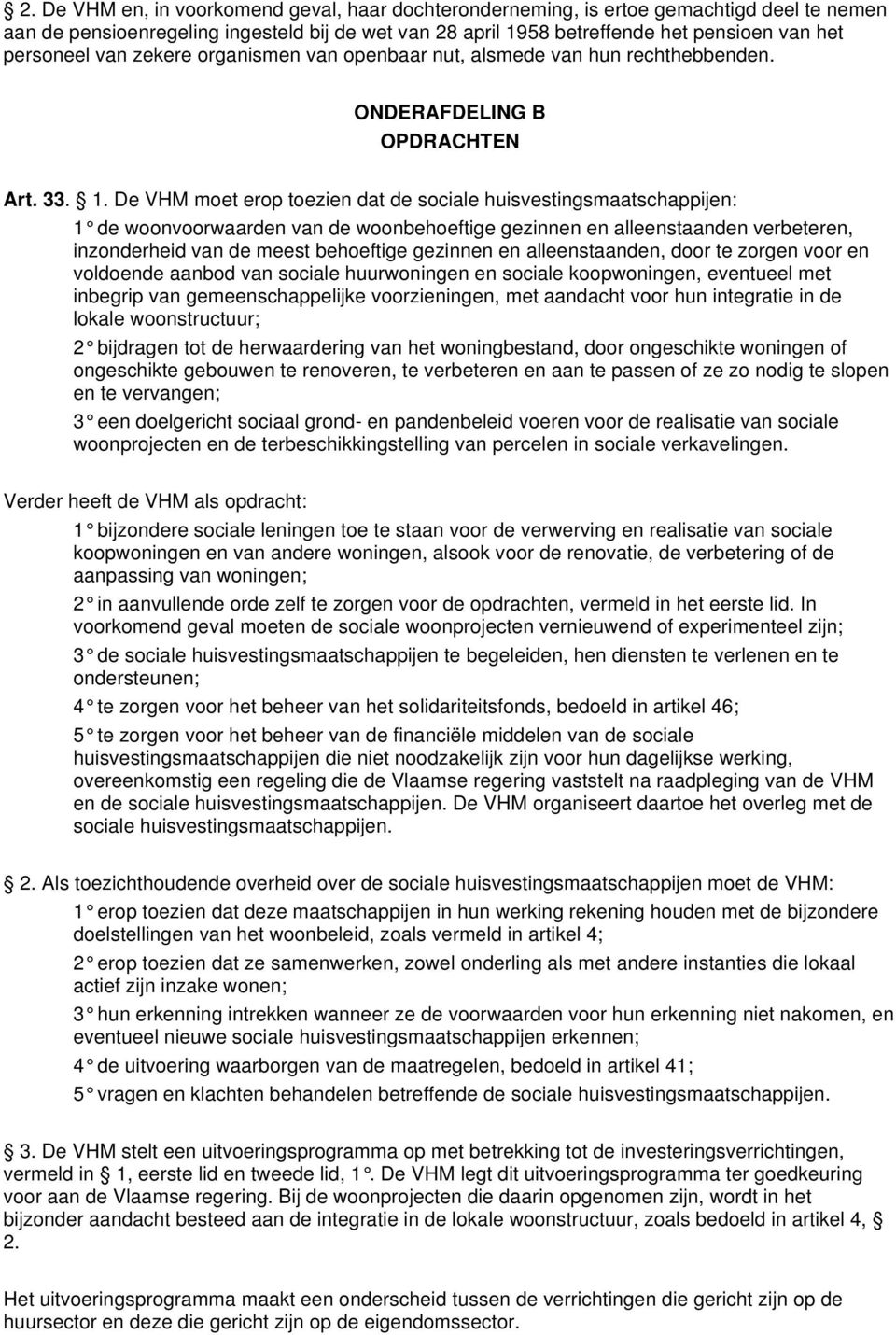 2. De VHM en, in voorkomend geval, haar dochteronderneming, is ertoe gemachtigd deel te nemen aan de pensioenregeling ingesteld bij de wet van 28 april 1958 betreffende het pensioen van het personeel van zekere organismen van openbaar nut, alsmede van hun rechthebbenden.

ONDERAFDELING B
OPDRACHTEN

Art. 33. 1. De VHM moet erop toezien dat de sociale huisvestingsmaatschappijen:

1 de woonvoorwaarden van de woonbehoeftige gezinnen en alleenstaanden verbeteren, inzonderheid van de meest behoeftige gezinnen en alleenstaanden, door te zorgen voor en voldoende aanbod van sociale huurwoningen en sociale koopwoningen, eventueel met inbegrip van gemeenschappelijke voorzieningen, met aandacht voor hun integratie in de lokale woonstructuur;

2 bijdragen tot de herwaardering van het woningbestand, door ongeschikte woningen of ongeschikte gebouwen te renoveren, te verbeteren en aan te passen of ze zo nodig te slopen en te vervangen;

3 een doelgericht sociaal grond- en pandenbeleid voeren voor de realisatie van sociale woonprojecten en de terbeschikkingstelling van percelen in sociale verkavelingen.

Verder heeft de VHM als opdracht:

1 bijzondere sociale leningen toe te staan voor de verwerving en realisatie van sociale koopwoningen en van andere woningen, alsook voor de renovatie, de verbetering of de aanpassing van woningen;

2 in aanvullende orde zelf te zorgen voor de opdrachten, vermeld in het eerste lid. In voorkomend geval moeten de sociale woonprojecten vernieuwend of experimenteel zijn;

3 de sociale huisvestingsmaatschappijen te begeleiden, hen diensten te verlenen en te ondersteunen;

4 te zorgen voor het beheer van het solidariteitsfonds, bedoeld in artikel 46;

5 te zorgen voor het beheer van de financiële middelen van de sociale huisvestingsmaatschappijen die niet noodzakelijk zijn voor hun dagelijkse werking, overeenkomstig een regeling die de Vlaamse regering vaststelt na raadpleging van de VHM en de sociale huisvestingsmaatschappijen. De VHM organiseert daartoe het overleg met de sociale huisvestingsmaatschappijen.

2. Als toezichthoudende overheid over de sociale huisvestingsmaatschappijen moet de VHM:

1 erop toezien dat deze maatschappijen in hun werking rekening houden met de bijzondere doelstellingen van het woonbeleid, zoals vermeld in artikel 4;

2 erop toezien dat ze samenwerken, zowel onderling als met andere instanties die lokaal actief zijn inzake wonen;

3 hun erkenning intrekken wanneer ze de voorwaarden voor hun erkenning niet nakomen, en eventueel nieuwe sociale huisvestingsmaatschappijen erkennen;

4 de uitvoering waarborgen van de maatregelen, bedoeld in artikel 41;

5 vragen en klachten behandelen betreffende de sociale huisvestingsmaatschappijen.

3. De VHM stelt een uitvoeringsprogramma op met betrekking tot de investeringsverrichtingen, vermeld in 1, eerste lid en tweede lid, 1. De VHM legt dit uitvoeringsprogramma ter goedkeuring voor aan de Vlaamse regering. Bij de woonprojecten die daarin opgenomen zijn, wordt in het bijzonder aandacht besteed aan de integratie in de lokale woonstructuur, zoals bedoeld in artikel 4, 2.

Het uitvoeringsprogramma maakt een onderscheid tussen de verrichtingen die gericht zijn op de huursector en deze die gericht zijn op de eigendomssector.